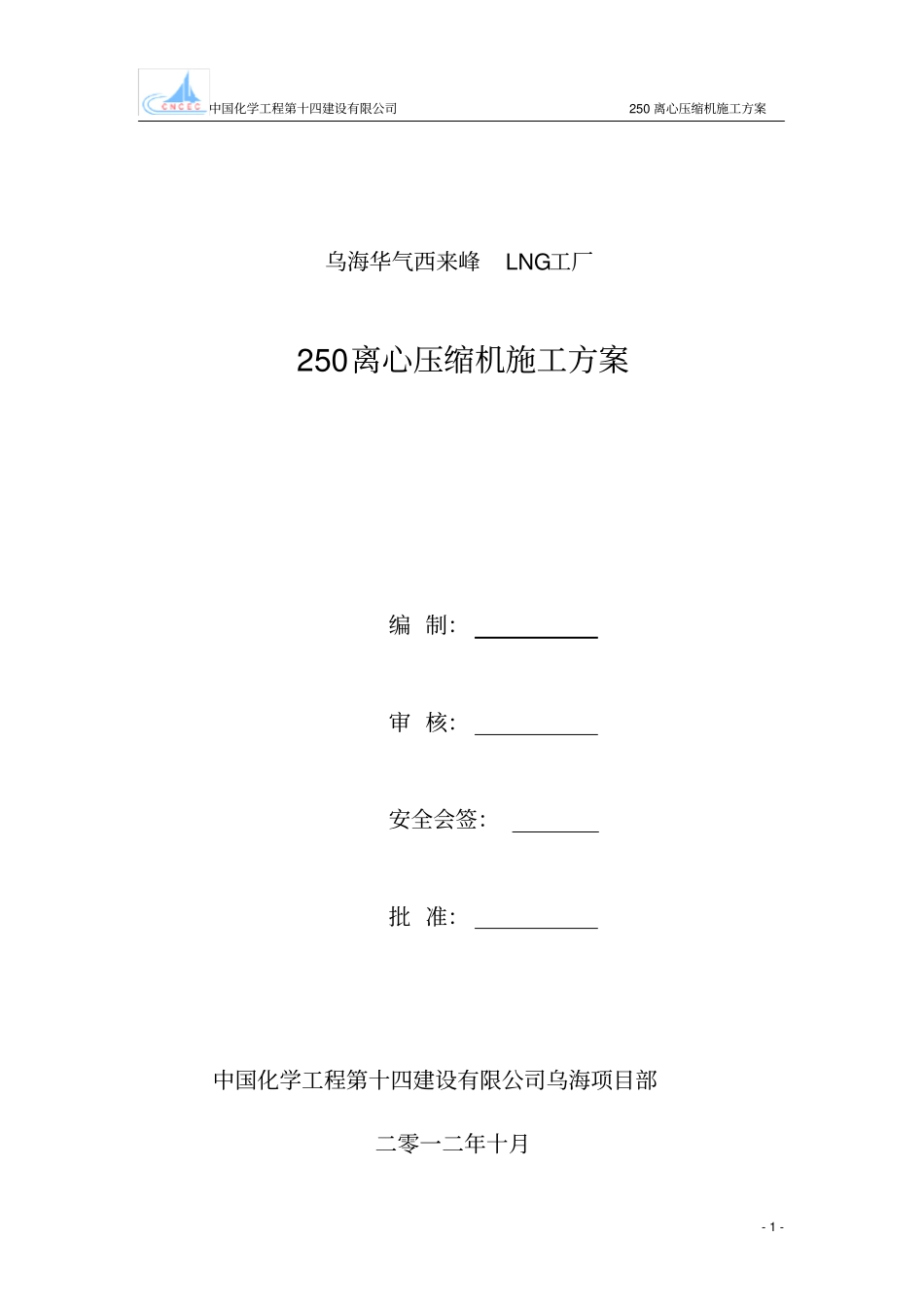 CNCEC 中国化学工程第十四建设有限公司

250 离心压缩机施工方案

乌海华气西来峰 LNG工厂

250离心压缩机施工方案

编 制：

审 核：

安全会签：

批 准：

中国化学工程第十四建设有限公司乌海项目部

二零一二年十月

- 1 -